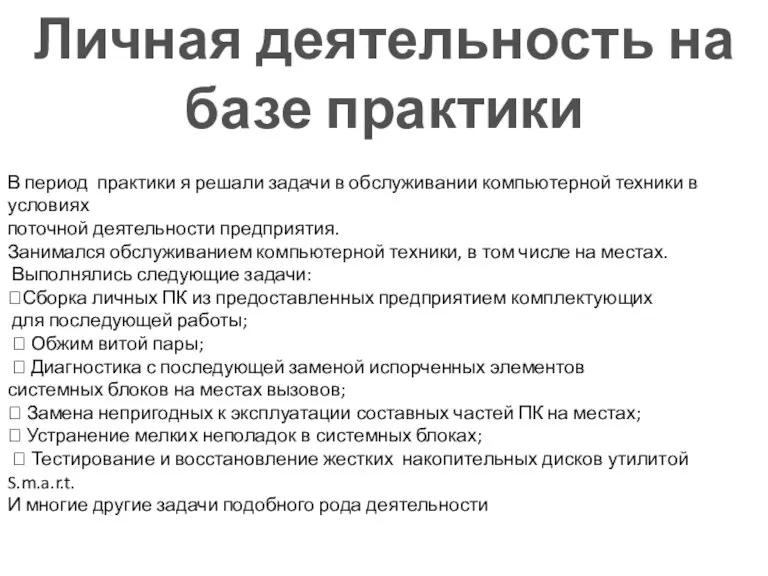 Личная деятельность на базе практики

В период практики я решали задачи в обслуживании компьютерной техники в условиях
поточной деятельности предприятия.
Занимался обслуживанием компьютерной техники, в том числе на местах.
Выполнялись следующие задачи:
Сборка личных ПК из предоставленных предприятием комплектующих для последующей работы;
Обжим витой пары;
Диагностика с последующей заменой испорченных элементов системных блоков на местах вызовов;
Замена непригодных к эксплуатации составных частей ПК на местах;
Устранение мелких неполадок в системных блоках;
Тестирование и восстановление жестких накопительных дисков утилитой S.m.a.r.t.
И многие другие задачи подобного рода деятельности